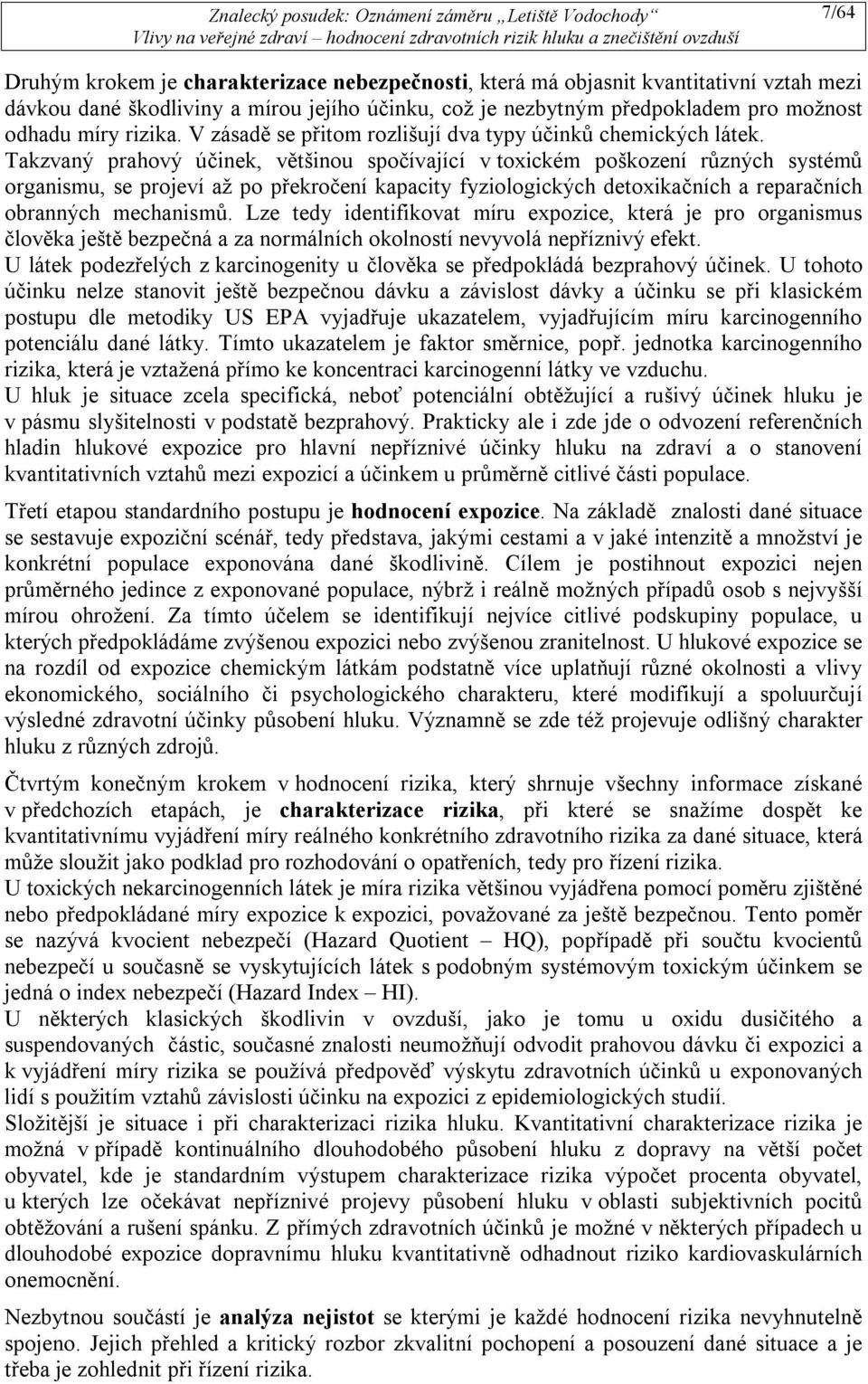 Znalecký posudek: Oznámení záměru „Letiště Vodochody“
Vlivy na veřejné zdraví – hodnocení zdravotních rizik hluku a znečištění ovzduší
7/64

Druhým krokem je charakterizace nebezpečnosti, která má objasnit kvantitativní vztah mezi dávkou dané škodliviny a mírou jejího účinku, což je nezbytným předpokladem pro možnost odhadu míry rizika. V zásadě se přitom rozlišují dva typy účinků chemických látek. Takzvaný prahový účinek, většinou spočívající v toxickém poškození různých systémů organismu, se projeví až po překročení kapacity fyziologických detoxikačních a reparačních obranných mechanismů. Lze tedy identifikovat míru expozice, která je pro organismus člověka ještě bezpečná a za normálních okolností nevyvolá nepříznivý efekt.
U látek podezřelých z karcinogenity u člověka se předpokládá bezprahový účinek. U tohoto účinku nelze stanovit ještě bezpečnou dávku a závislost dávky a účinku se při klasickém postupu dle metodiky US EPA vyjadřuje ukazatelem, vyjadřujícím míru karcinogenního potenciálu dané látky. Tímto ukazatelem je faktor směrnice, popř. jednotka karcinogenního rizika, která je vztažená přímo ke koncentraci karcinogenní látky ve vzduchu.
U hluk je situace zcela specifická, neboť potenciální obtěžující a rušivý účinek hluku je v pásmu slyšitelnosti v podstatě bezprahový. Prakticky ale i zde jde o odvození referenčních hladin hlukové expozice pro hlavní nepříznivé účinky hluku na zdraví a o stanovení kvantitativních vztahů mezi expozicí a účinkem u průměrně citlivé části populace.

Třetí etapou standardního postupu je hodnocení expozice. Na základě znalosti dané situace se sestavuje expoziční scénář, tedy představa, jakými cestami a v jaké intenzitě a množství je konkrétní populace exponována dané škodlivině. Cílem je postihnout expozici nejen průměrného jedince z exponované populace, nýbrž i reálně možných případů osob s nejvyšší mírou ohrožení. Za tímto účelem se identifikují nejvíce citlivé podskupiny populace, u kterých předpokládáme zvýšenou expozici nebo zvýšenou zranitelnost. U hlukové expozice se na rozdíl od expozice chemickým látkám podstatně více uplatňují různé okolnosti a vlivy ekonomického, sociálního či psychologického charakteru, které modifikují a spoluurčují výsledné zdravotní účinky působení hluku. Významně se zde též projevuje odlišný charakter hluku z různých zdrojů.

Čtvrtým konečným krokem v hodnocení rizika, který shrnuje všechny informace získané v předchozích etapách, je charakterizace rizika, při které se snažíme dospět ke kvantitativnímu vyjádření míry reálného konkrétního zdravotního rizika za dané situace, která může sloužit jako podklad pro rozhodování o opatřeních, tedy pro řízení rizika.
U toxických nekarcinogenních látek je míra rizika většinou vyjádřena pomocí poměru zjištěné nebo předpokládané míry expozice k expozici, považované za ještě bezpečnou. Tento poměr se nazývá kvocient nebezpečí (Hazard Quotient – HQ), popřípadě při součtu kvocientů nebezpečí u současně se vyskytujících látek s podobným systémovým toxickým účinkem se jedná o index nebezpečí (Hazard Index – HI).
U některých klasických škodlivin v ovzduší, jako je tomu u oxidu dusičitého a suspendovaných částic, současné znalosti neumožňují odvodit prahovou dávku či expozici a k vyjádření míry rizika se používá předpověď výskytu zdravotních účinků u exponovaných lidí s použitím vztahů závislosti účinku na expozici z epidemiologických studií.
Složitější je situace i při charakterizaci rizika hluku. Kvantitativní charakterizace rizika je možná v případě kontinuálního dlouhodobého působení hluku z dopravy na větší počet obyvatel, kde je standardním výstupem charakterizace rizika výpočet procenta obyvatel, u kterých lze očekávat nepříznivé projevy působení hluku v oblasti subjektivních pocitů obtěžování a rušení spánku. Z přímých zdravotních účinků je možné v některých případech u dlouhodobé expozice dopravnímu hluku kvantitativně odhadnout riziko kardiovaskulárních onemocnění.

Nezbytnou součástí je analýza nejistot se kterými je každé hodnocení rizika nevyhnutelně spojeno. Jejich přehled a kritický rozbor zkvalitní pochopení a posouzení dané situace a je třeba je zohlednit při řízení rizika.